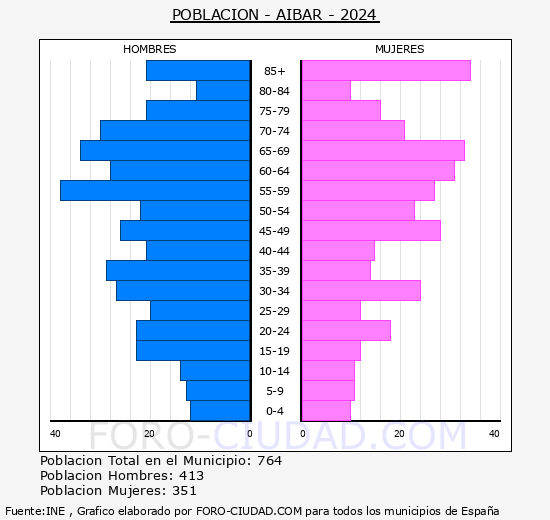 POBLACION - AIBAR - 2024

HOMBRES

MUJERES

85+
80-84
75-79
70-74
65-69
60-64
55-59
50-54
45-49
40-44
35-39
30-34
25-29
20-24
15-19
10-14
5-9
0-4

40 20 0 0 20 40

FORO-CIUDAD.COM

Poblacion Total en el Municipio: 764
Poblacion Hombres: 413
Poblacion Mujeres: 351

Fuente:INE , Grafico elaborado por FORO-CIUDAD.COM para todos los municipios de España